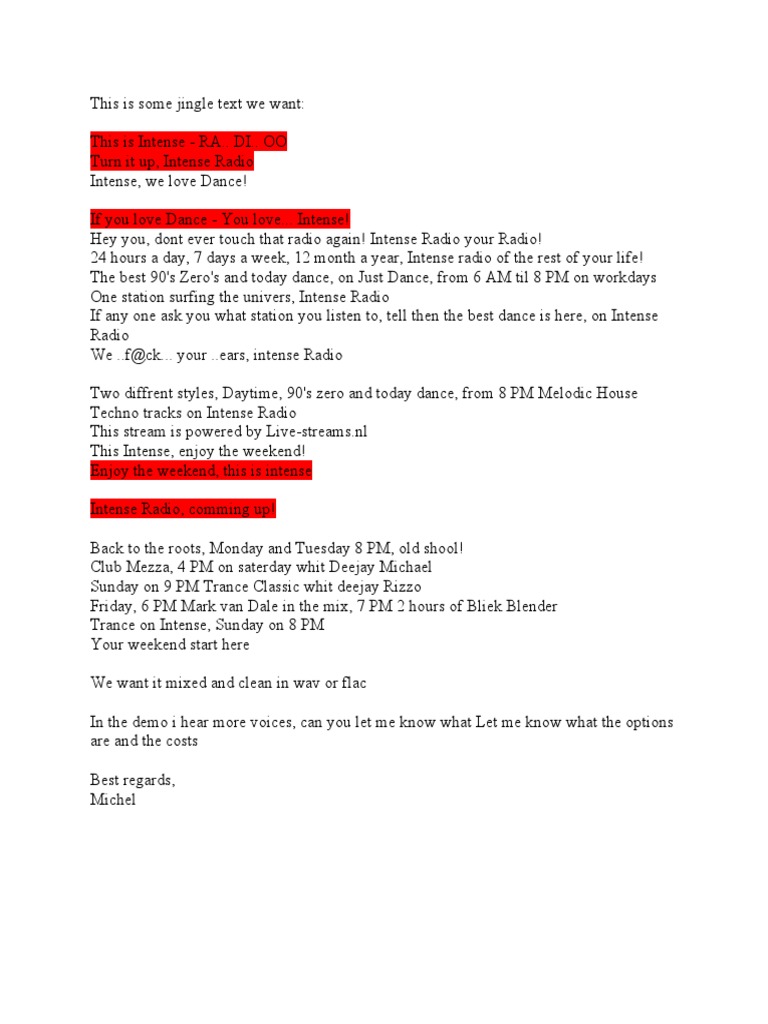 This is some jingle text we want:

This is Intense - RA.. DI.. OO
Turn it up, Intense Radio
Intense, we love Dance!

If you love Dance - You love... Intense!
Hey you, dont ever touch that radio again! Intense Radio your Radio!
24 hours a day, 7 days a week, 12 month a year, Intense radio of the rest of your life!
The best 90's Zero's and today dance, on Just Dance, from 6 AM til 8 PM on workdays
One station surfing the univers, Intense Radio
If any one ask you what station you listen to, tell then the best dance is here, on Intense Radio
We ..f@ck... your ..ears, intense Radio

Two diffrent styles, Daytime, 90's zero and today dance, from 8 PM Melodic House Techno tracks on Intense Radio
This stream is powered by Live-streams.nl
This Intense, enjoy the weekend!
Enjoy the weekend, this is intense

Intense Radio, comming up!

Back to the roots, Monday and Tuesday 8 PM, old shool!
Club Mezza, 4 PM on saterday whit Deejay Michael
Sunday on 9 PM Trance Classic whit deejay Rizzo
Friday, 6 PM Mark van Dale in the mix, 7 PM 2 hours of Bliek Blender
Trance on Intense, Sunday on 8 PM
Your weekend start here

We want it mixed and clean in wav or flac

In the demo i hear more voices, can you let me know what Let me know what the options are and the costs

Best regards,
Michel